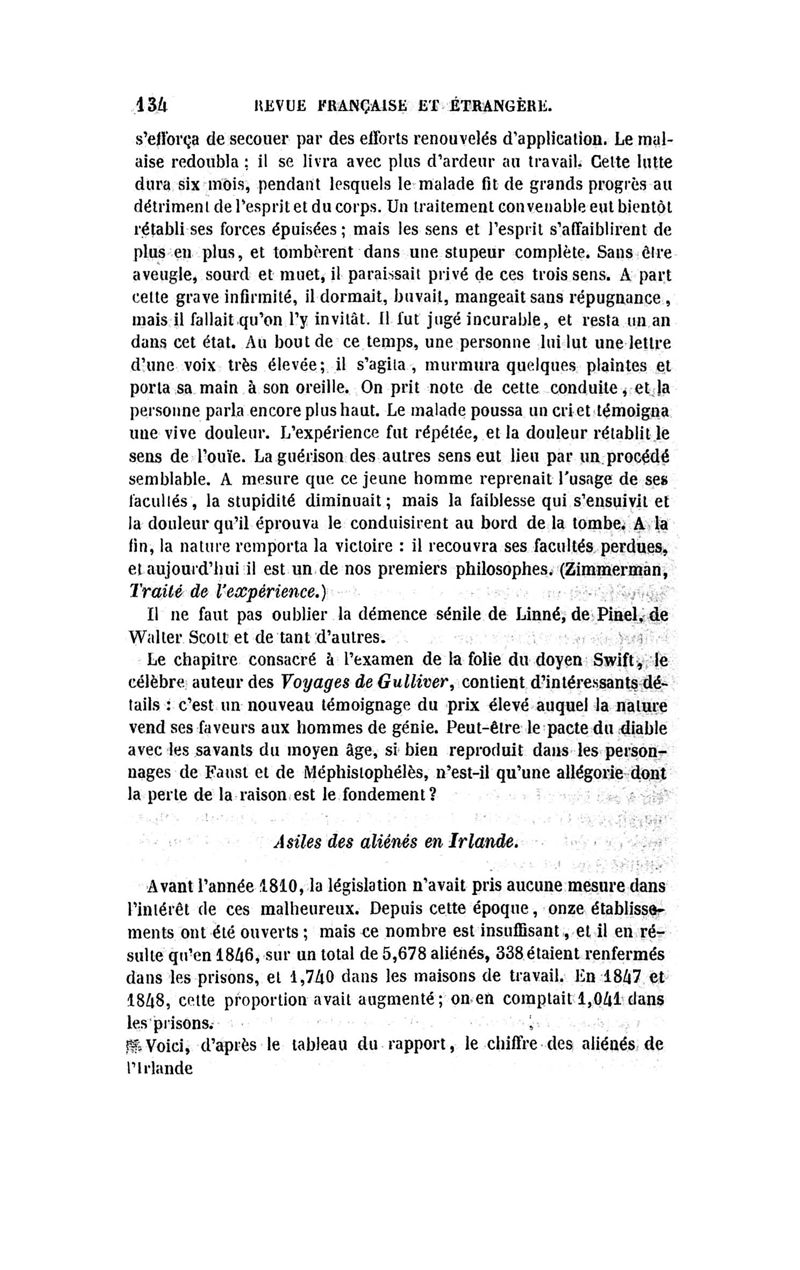 134 REVUE FRANÇAISE ET ÉTRANGÈRE.

s'efforça de secouer par des efforts renouvelés d'application. Le malaise redoubla ; il se livra avec plus d'ardeur au travail. Cette lutte dura six mois, pendant lesquels le malade fit de grands progrès au détriment de l'esprit et du corps. Un traitement convenable eut bientôt rétabli ses forces épuisées ; mais les sens et l'esprit s'affaiblirent de plus en plus, et tombèrent dans une stupeur complète. Sans être aveugle, sourd et muet, il paraissait privé de ces trois sens. A part cette grave infirmité, il dormait, buvait, mangeait sans répugnance, mais il fallait qu'on l'y invitât. Il fut jugé incurable, et resta un an dans cet état. Au bout de ce temps, une personne lui lut une lettre d'une voix très élevée ; il s'agita, murmura quelques plaintes et porta sa main à son oreille. On prit note de cette conduite, et la personne parla encore plus haut. Le malade poussa un cri et témoigna une vive douleur. L'expérience fut répétée, et la douleur rétablit le sens de l'ouïe. La guérison des autres sens eut lieu par un procédé semblable. A mesure que ce jeune homme reprenait l'usage de ses facultés, la stupidité diminuait ; mais la faiblesse qui s'ensuivit et la douleur qu'il éprouva le conduisirent au bord de la tombe. A la fin, la nature remporta la victoire : il recouvra ses facultés perdues, et aujourd'hui il est un de nos premiers philosophes. (Zimmerman, Traité de l'expérience.)

Il ne faut pas oublier la démence sénile de Linné, de Pinel, de Walter Scott et de tant d'autres.

Le chapitre consacré à l'examen de la folie du doyen Swift, le célèbre auteur des Voyages de Gulliver, contient d'intéressants détails : c'est un nouveau témoignage du prix élevé auquel la nature vend ses faveurs aux hommes de génie. Peut-être le pacte du diable avec les savants du moyen âge, si bien reproduit dans les personnages de Faust et de Méphistophélès, n'est-il qu'une allégorie dont la perte de la raison est le fondement ?

Asiles des aliénés en Irlande.

Avant l'année 1810, la législation n'avait pris aucune mesure dans l'intérêt de ces malheureux. Depuis cette époque, onze établissements ont été ouverts ; mais ce nombre est insuffisant, et il en résulte qu'en 1846, sur un total de 5,678 aliénés, 338 étaient renfermés dans les prisons, et 1,740 dans les maisons de travail. En 1847 et 1848, cette proportion avait augmenté ; on en comptait 1,041 dans les prisons.

Voici, d'après le tableau du rapport, le chiffre des aliénés de l'Irlande